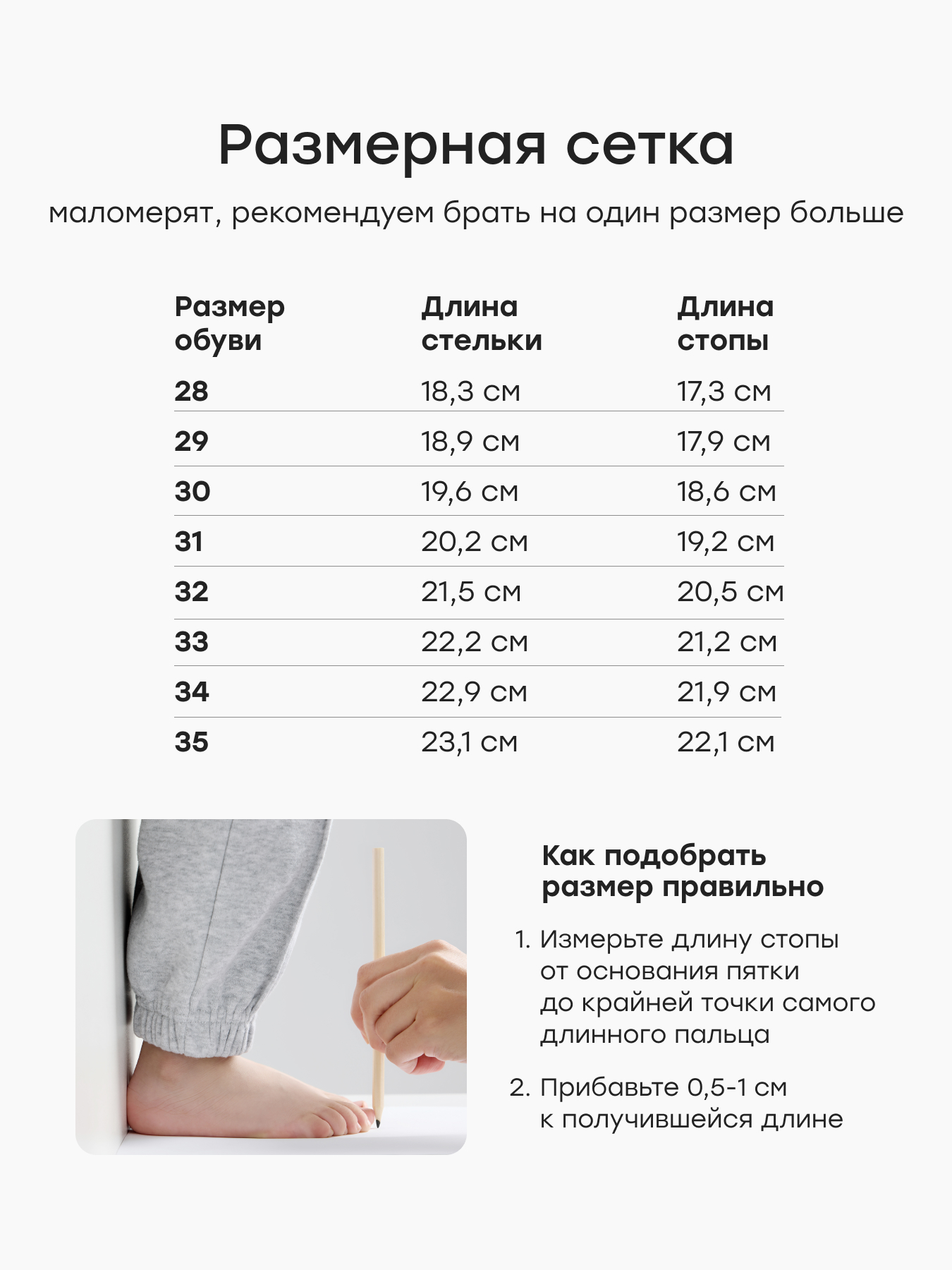 Размерная сетка

маломерят, рекомендуем брать на один размер больше

| Размер обуви | Длина стельки | Длина стопы |
|---|---|---|
| 28 | 18,3 см | 17,3 см |
| 29 | 18,9 см | 17,9 см |
| 30 | 19,6 см | 18,6 см |
| 31 | 20,2 см | 19,2 см |
| 32 | 21,5 см | 20,5 см |
| 33 | 22,2 см | 21,2 см |
| 34 | 22,9 см | 21,9 см |
| 35 | 23,1 см | 22,1 см |

Как подобрать размер правильно

1. Измерьте длину стопы от основания пятки до крайней точки самого длинного пальца

2. Прибавьте 0,5-1 см к получившейся длине